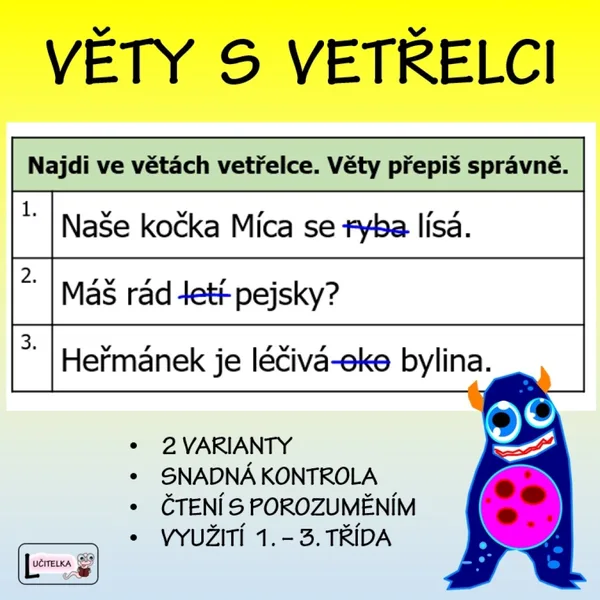 VĚTY S VETŘELCI

| Najdi ve větách vetřelce. Věty přepiš správně. | |
|---|---|
| 1. | Naše kočka Míca se ~~ryba~~ lísá. |
| 2. | Máš rád ~~letí~~ pejsky? |
| 3. | Heřmánek je léčivá ~~oko~~ bylina. |

• 2 VARIANTY
• SNADNÁ KONTROLA
• ČTENÍ S POROZUMĚNÍM
• VYUŽITÍ 1. – 3. TŘÍDA

LUČITELKA